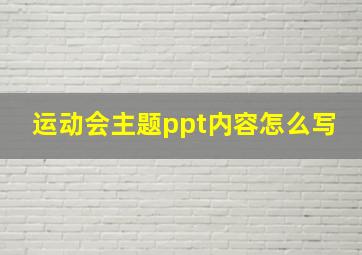 运动会主题ppt内容怎么写